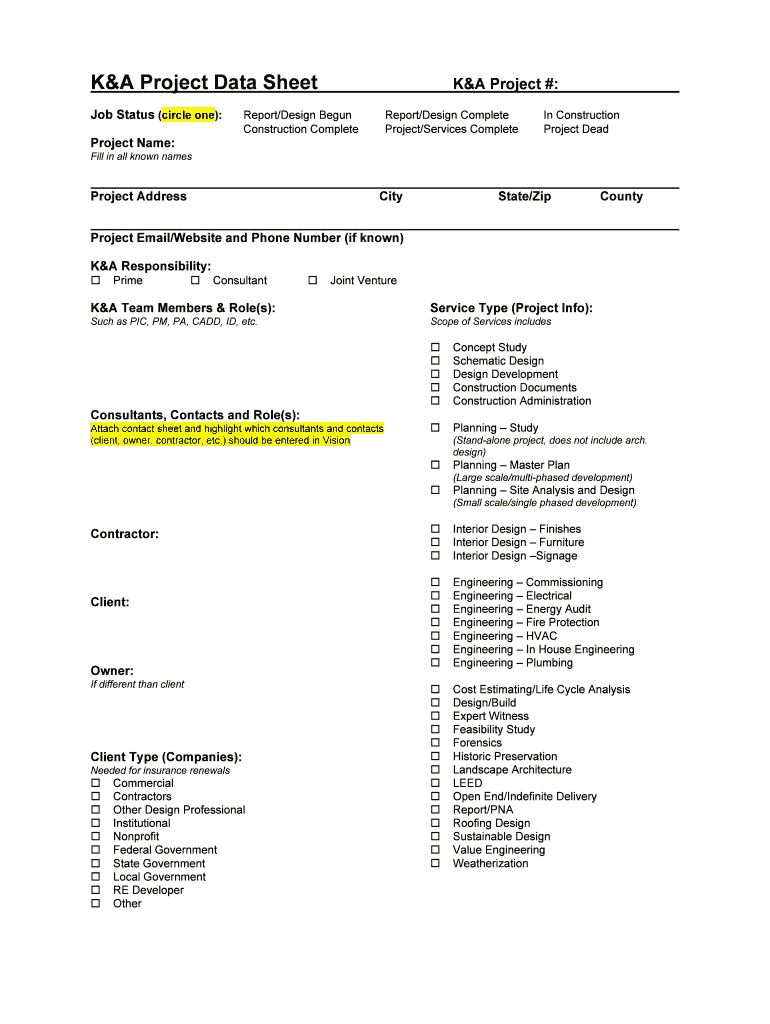 K&A Project Data Sheet

K&A Project #:

Job Status (circle one): Report/Design Begun Construction Complete Report/Design Complete Project/Services Complete In Construction Project Dead

Project Name:
Fill in all known names

Project Address City State/Zip County

Project Email/Website and Phone Number (if known)

K&A Responsibility:
☐ Prime ☐ Consultant ☐ Joint Venture

K&A Team Members & Role(s):
Such as PIC, PM, PA, CADD, ID, etc.

Consultants, Contacts and Role(s):
Attach contact sheet and highlight which consultants and contacts (client, owner, contractor, etc.) should be entered in Vision

Contractor:

Client:

Owner:
If different than client

Client Type (Companies):
Needed for insurance renewals
☐ Commercial
☐ Contractors
☐ Other Design Professional
☐ Institutional
☐ Nonprofit
☐ Federal Government
☐ State Government
☐ Local Government
☐ RE Developer
☐ Other

Service Type (Project Info):
Scope of Services includes

☐ Concept Study
☐ Schematic Design
☐ Design Development
☐ Construction Documents
☐ Construction Administration

☐ Planning – Study
(Stand-alone project, does not include arch. design)
☐ Planning – Master Plan
(Large scale/multi-phased development)
☐ Planning – Site Analysis and Design
(Small scale/single phased development)

☐ Interior Design – Finishes
☐ Interior Design – Furniture
☐ Interior Design –Signage

☐ Engineering – Commissioning
☐ Engineering – Electrical
☐ Engineering – Energy Audit
☐ Engineering – Fire Protection
☐ Engineering – HVAC
☐ Engineering – In House Engineering
☐ Engineering – Plumbing

☐ Cost Estimating/Life Cycle Analysis
☐ Design/Build
☐ Expert Witness
☐ Feasibility Study
☐ Forensics
☐ Historic Preservation
☐ Landscape Architecture
☐ LEED
☐ Open End/Indefinite Delivery
☐ Report/PNA
☐ Roofing Design
☐ Sustainable Design
☐ Value Engineering
☐ Weatherization